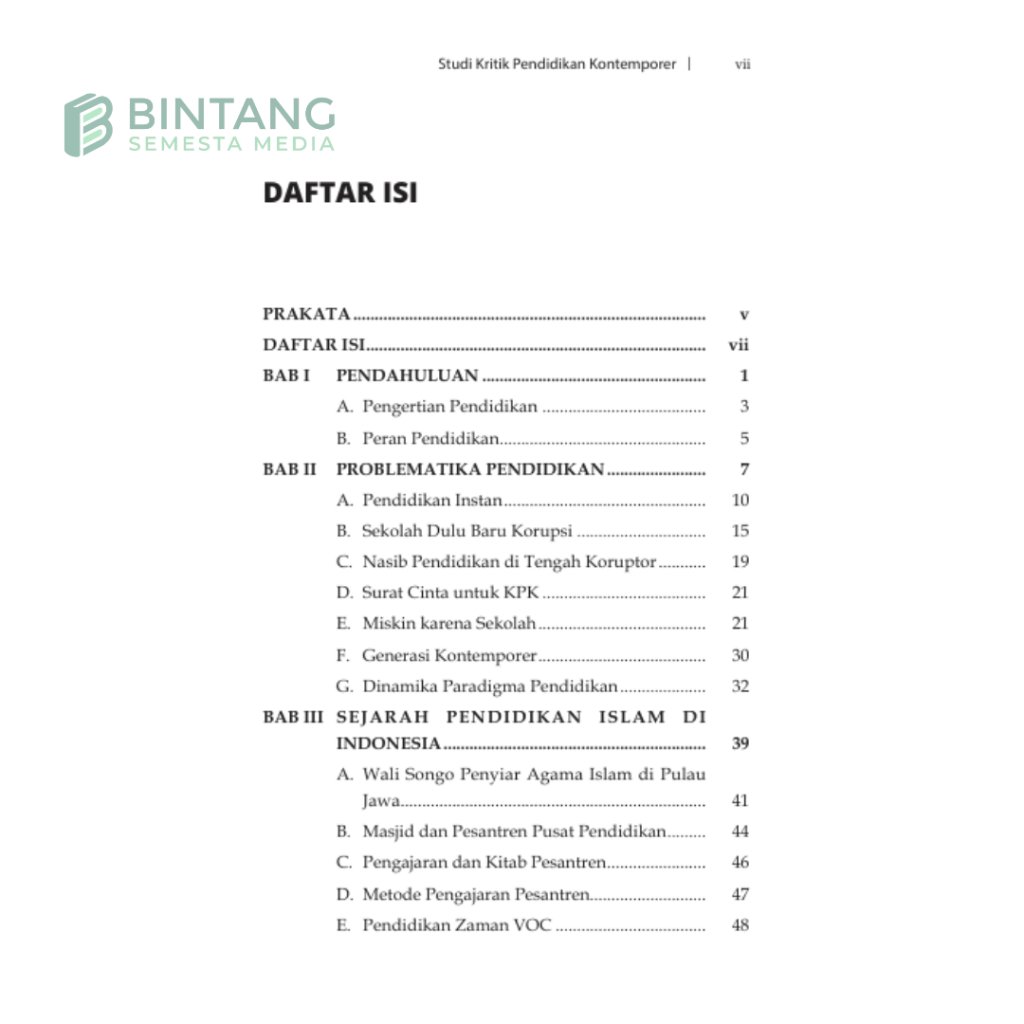 Studi Kritik Pendidikan Kontemporer | vii

DAFTAR ISI

PRAKATA v
DAFTAR ISI vii
BAB I PENDAHULUAN 1
A. Pengertian Pendidikan 3
B. Peran Pendidikan 5
BAB II PROBLEMATIKA PENDIDIKAN 7
A. Pendidikan Instan 10
B. Sekolah Dulu Baru Korupsi 15
C. Nasib Pendidikan di Tengah Koruptor 19
D. Surat Cinta untuk KPK 21
E. Miskin karena Sekolah 21
F. Generasi Kontemporer 30
G. Dinamika Paradigma Pendidikan 32
BAB III SEJARAH PENDIDIKAN ISLAM DI INDONESIA 39
A. Wali Songo Penyiar Agama Islam di Pulau Jawa 41
B. Masjid dan Pesantren Pusat Pendidikan 44
C. Pengajaran dan Kitab Pesantren 46
D. Metode Pengajaran Pesantren 47
E. Pendidikan Zaman VOC 48

BINTANG
SEMESTA MEDIA